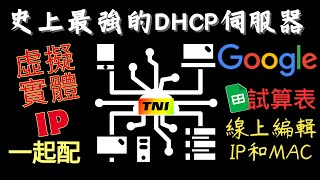 史上最強的DHCP伺服器

虛擬
實體
IP
一起配

TNI

Google
試算表
線上編輯
IP和MAC